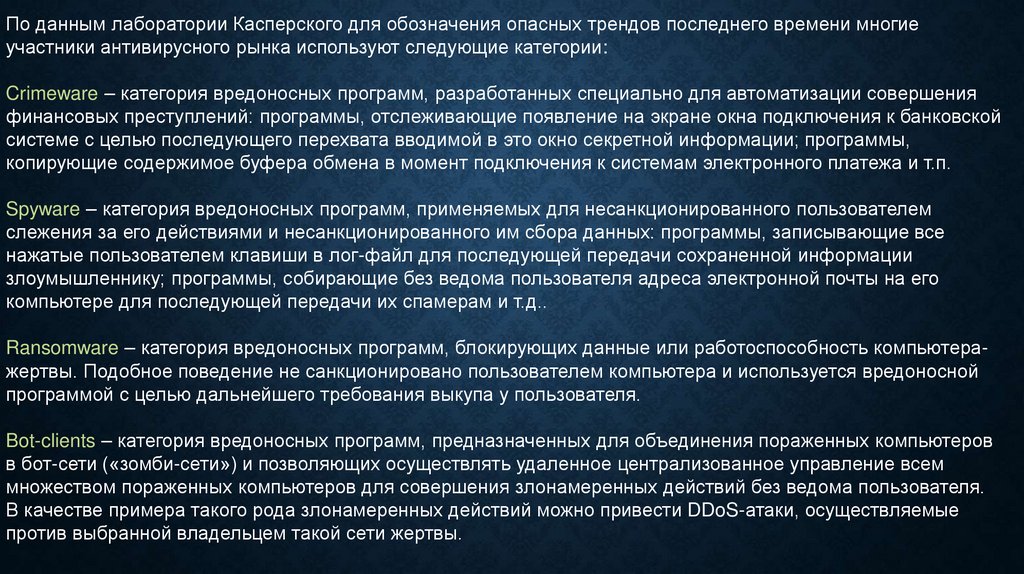 По данным лаборатории Касперского для обозначения опасных трендов последнего времени многие участники антивирусного рынка используют следующие категории:

Crimeware – категория вредоносных программ, разработанных специально для автоматизации совершения финансовых преступлений: программы, отслеживающие появление на экране окна подключения к банковской системе с целью последующего перехвата вводимой в это окно секретной информации; программы, копирующие содержимое буфера обмена в момент подключения к системам электронного платежа и т.п.

Spyware – категория вредоносных программ, применяемых для несанкционированного пользователем слежения за его действиями и несанкционированного им сбора данных: программы, записывающие все нажатые пользователем клавиши в лог-файл для последующей передачи сохраненной информации злоумышленнику; программы, собирающие без ведома пользователя адреса электронной почты на его компьютере для последующей передачи их спамерам и т.д..

Ransomware – категория вредоносных программ, блокирующих данные или работоспособность компьютера-жертвы. Подобное поведение не санкционировано пользователем компьютера и используется вредоносной программой с целью дальнейшего требования выкупа у пользователя.

Bot-clients – категория вредоносных программ, предназначенных для объединения пораженных компьютеров в бот-сети («зомби-сети») и позволяющих осуществлять удаленное централизованное управление всем множеством пораженных компьютеров для совершения злонамеренных действий без ведома пользователя. В качестве примера такого рода злонамеренных действий можно привести DDoS-атаки, осуществляемые против выбранной владельцем такой сети жертвы.